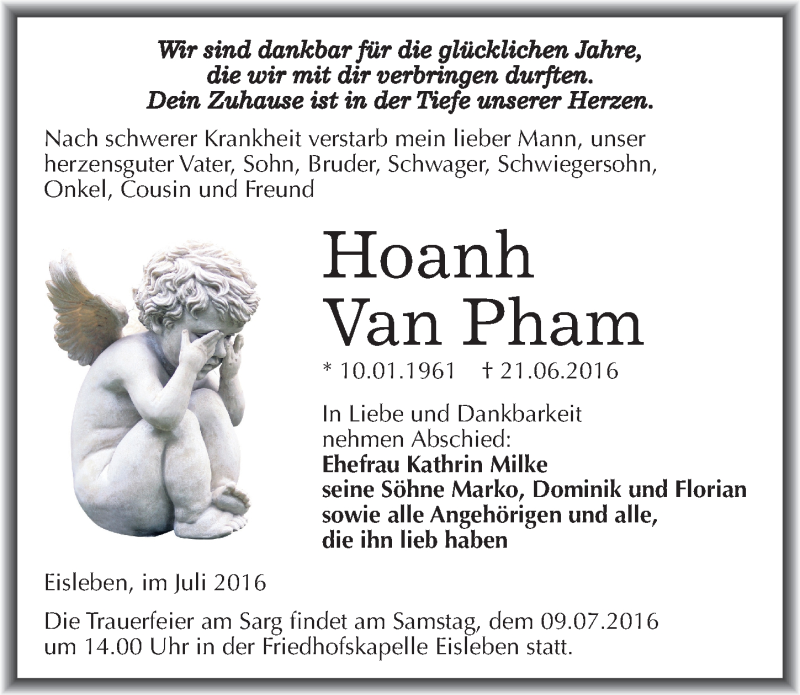 Wir sind dankbar für die glücklichen Jahre,
die wir mit dir verbringen durften.
Dein Zuhause ist in der Tiefe unserer Herzen.

Nach schwerer Krankheit verstarb mein lieber Mann, unser herzensguter Vater, Sohn, Bruder, Schwager, Schwiegersohn, Onkel, Cousin und Freund

Hoanh
Van Pham

* 10.01.1961 † 21.06.2016

In Liebe und Dankbarkeit
nehmen Abschied:
Ehefrau Kathrin Milke
seine Söhne Marko, Dominik und Florian
sowie alle Angehörigen und alle,
die ihn lieb haben

Eisleben, im Juli 2016

Die Trauerfeier am Sarg findet am Samstag, dem 09.07.2016 um 14.00 Uhr in der Friedhofskapelle Eisleben statt.